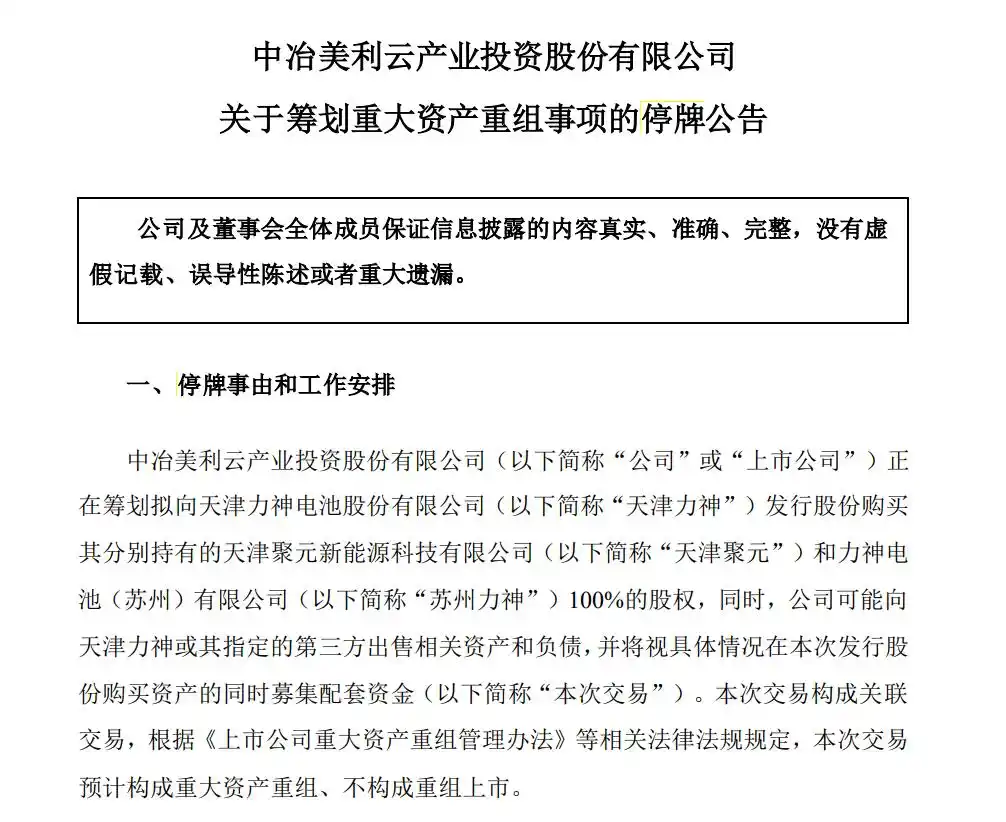 中冶美利云产业投资股份有限公司
关于筹划重大资产重组事项的停牌公告

公司及董事会全体成员保证信息披露的内容真实、准确、完整，没有虚假记载、误导性陈述或者重大遗漏。

一、停牌事由和工作安排

中冶美利云产业投资股份有限公司（以下简称“公司”或“上市公司”）正在筹划拟向天津力神电池股份有限公司（以下简称“天津力神”）发行股份购买其分别持有的天津聚元新能源科技有限公司（以下简称“天津聚元”）和力神电池（苏州）有限公司（以下简称“苏州力神”）100%的股权，同时，公司可能向天津力神或其指定的第三方出售相关资产和负债，并将视具体情况在本次发行股份购买资产的同时募集配套资金（以下简称“本次交易”）。本次交易构成关联交易，根据《上市公司重大资产重组管理办法》等相关法律法规规定，本次交易预计构成重大资产重组、不构成重组上市。